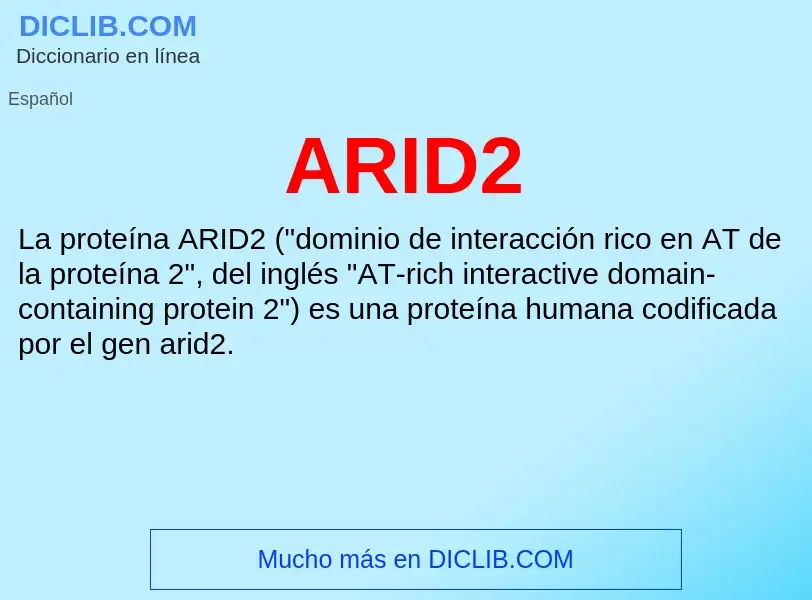 DICLIB.COM
Diccionario en línea

Español

ARID2

La proteína ARID2 ("dominio de interacción rico en AT de la proteína 2", del inglés "AT-rich interactive domain-containing protein 2") es una proteína humana codificada por el gen arid2.

Mucho más en DICLIB.COM